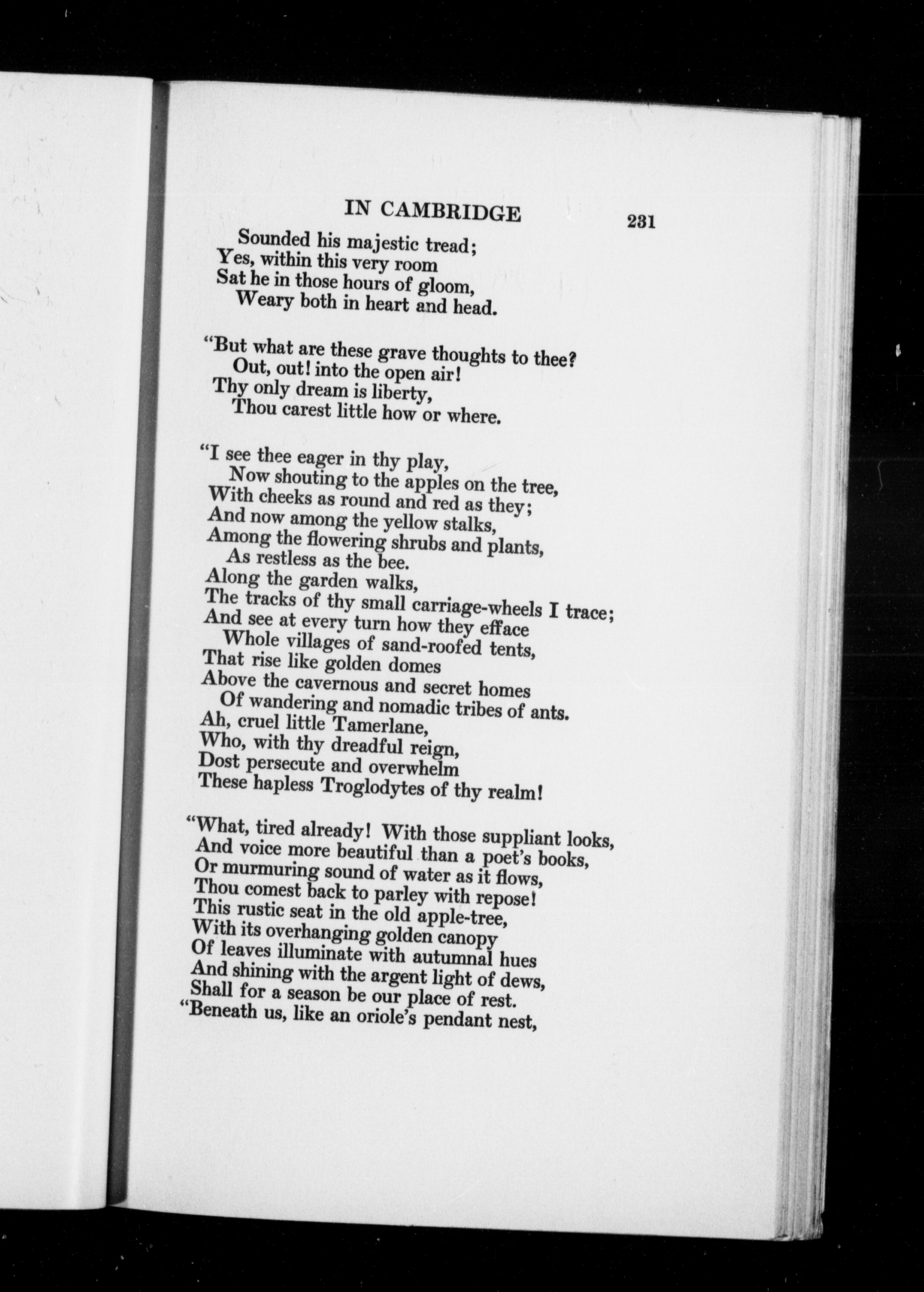 IN CAMBRIDGE 231

Sounded his majestic tread;
Yes, within this very room
Sat he in those hours of gloom,
Weary both in heart and head.

"But what are these grave thoughts to thee?
Out, out! into the open air!
Thy only dream is liberty,
Thou carest little how or where.

"I see thee eager in thy play,
Now shouting to the apples on the tree,
With cheeks as round and red as they;
And now among the yellow stalks,
Among the flowering shrubs and plants,
As restless as the bee.
Along the garden walks,
The tracks of thy small carriage-wheels I trace;
And see at every turn how they efface
Whole villages of sand-roofed tents,
That rise like golden domes
Above the cavernous and secret homes
Of wandering and nomadic tribes of ants.
Ah, cruel little Tamerlane,
Who, with thy dreadful reign,
Dost persecute and overwhelm
These hapless Troglodytes of thy realm!

"What, tired already! With those suppliant looks,
And voice more beautiful than a poet's books,
Or murmuring sound of water as it flows,
Thou comest back to parley with repose!
This rustic seat in the old apple-tree,
With its overhanging golden canopy
Of leaves illuminate with autumnal hues
And shining with the argent light of dews,
Shall for a season be our place of rest.
"Beneath us, like an oriole's pendant nest,